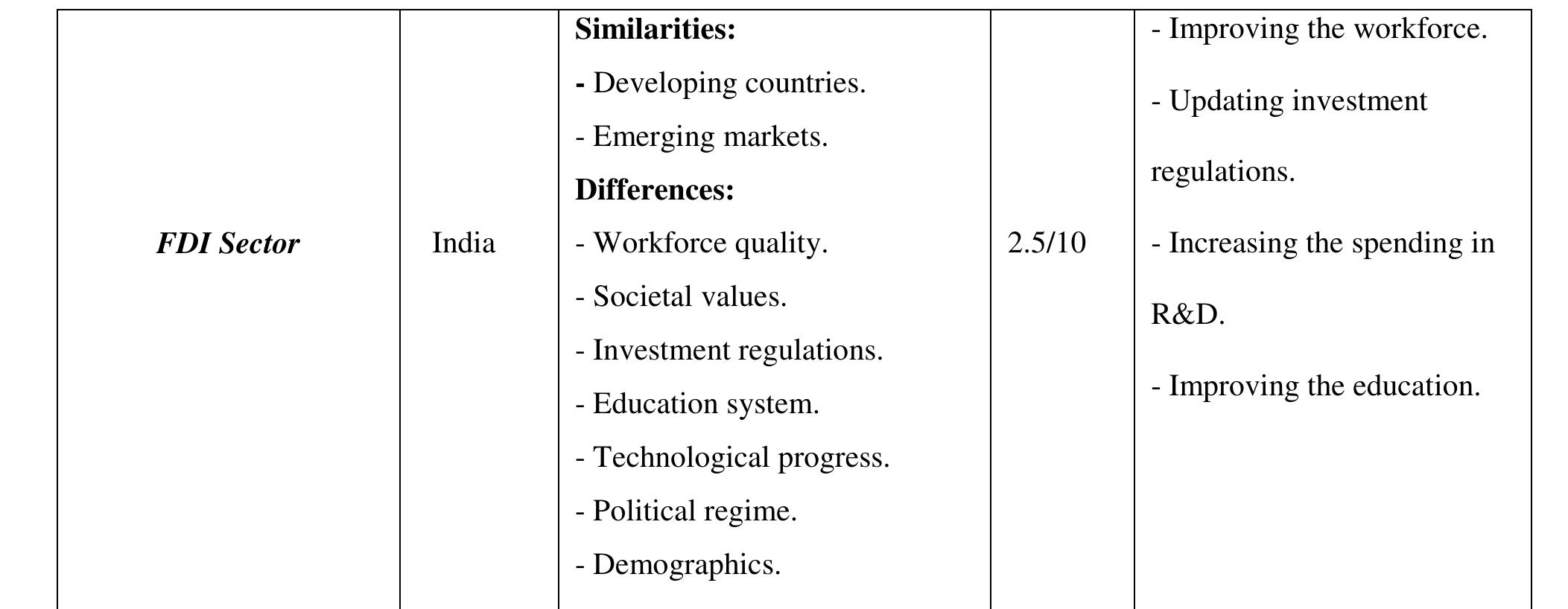 | FDI Sector | India | Similarities: - Developing countries. - Emerging markets. Differences: - Workforce quality. - Societal values. - Investment regulations. - Education system. - Technological progress. - Political regime. - Demographics. | 2.5/10 | - Improving the workforce. - Updating investment regulations. - Increasing the spending in R&D. - Improving the education. |
|---|---|---|---|---|